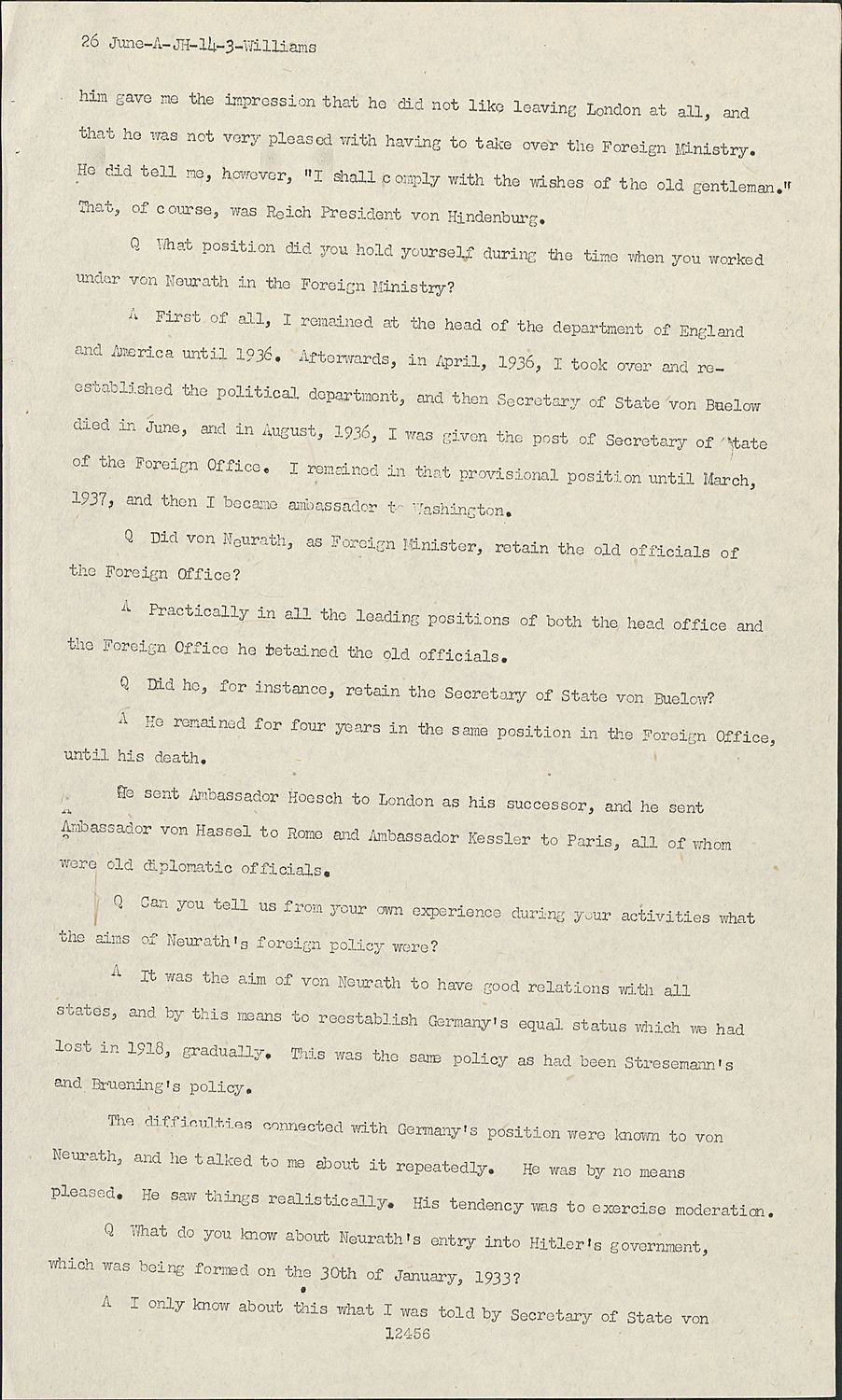 26 June-A-JH-14-3-Williams

him gave me the impression that he did not like leaving London at all, and that he was not very pleased with having to take over the Foreign Ministry. He did tell me, however, "I shall comply with the wishes of the old gentleman." That, of course, was Reich President von Hindenburg.

Q What position did you hold yourself during the time when you worked under von Neurath in the Foreign Ministry?

A First of all, I remained at the head of the department of England and America until 1936. Afterwards, in April, 1936, I took over and reestablished the political department, and then Secretary of State von Buelow died in June, and in August, 1936, I was given the post of Secretary of State of the Foreign Office. I remained in that provisional position until March, 1937, and then I became ambassador to Washington.

Q Did von Neurath, as Foreign Minister, retain the old officials of the Foreign Office?

A Practically in all the leading positions of both the head office and the Foreign Office he retained the old officials.

Q Did he, for instance, retain the Secretary of State von Buelow?

A He remained for four years in the same position in the Foreign Office, until his death.

He sent Ambassador Hoesch to London as his successor, and he sent Ambassador von Hassel to Rome and Ambassador Kessler to Paris, all of whom were old diplomatic officials.

Q Can you tell us from your own experience during your activities what the aims of Neurath's foreign policy were?

A It was the aim of von Neurath to have good relations with all states, and by this means to reestablish Germany's equal status which we had lost in 1918, gradually. This was the same policy as had been Stresemann's and Bruening's policy.

The difficulties connected with Germany's position were known to von Neurath, and he talked to me about it repeatedly. He was by no means pleased. He saw things realistically. His tendency was to exercise moderation.

Q What do you know about Neurath's entry into Hitler's government, which was being formed on the 30th of January, 1933?

A I only know about this what I was told by Secretary of State von

12456